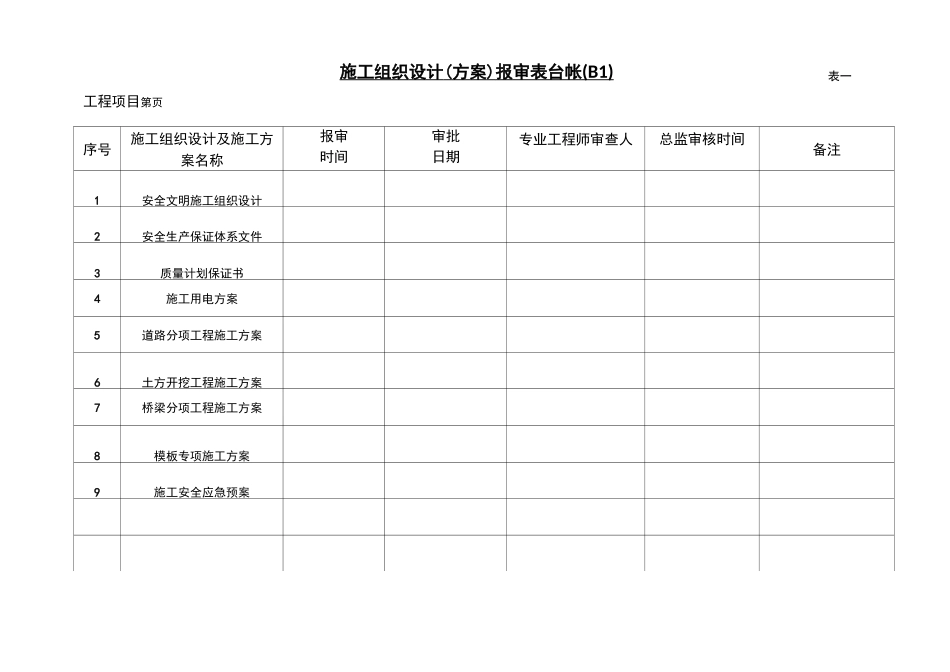 施工组织设计(方案)报审表台帐(B1)

表一

工程项目第页

| 序号 | 施工组织设计及施工方案名称 | 报审时间 | 审批日期 | 专业工程师审查人 | 总监审核时间 | 备注 |
|---|---|---|---|---|---|---|
| 1 | 安全文明施工组织设计 | | | | | |
| 2 | 安全生产保证体系文件 | | | | | |
| 3 | 质量计划保证书 | | | | | |
| 4 | 施工用电方案 | | | | | |
| 5 | 道路分项工程施工方案 | | | | | |
| 6 | 土方开挖工程施工方案 | | | | | |
| 7 | 桥梁分项工程施工方案 | | | | | |
| 8 | 模板专项施工方案 | | | | | |
| 9 | 施工安全应急预案 | | | | | |
| | | | | | | |
| | | | | | | |